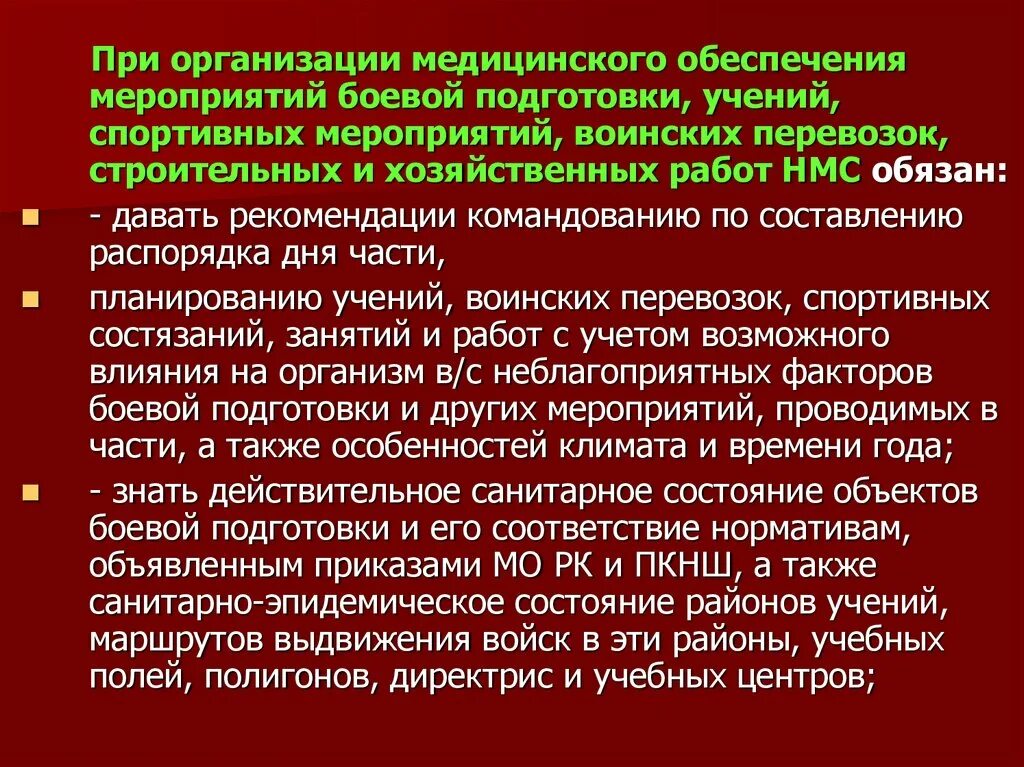 При организации медицинского обеспечения мероприятий боевой подготовки, учений, спортивных мероприятий, воинских перевозок, строительных и хозяйственных работ НМС обязан:

- давать рекомендации командованию по составлению распорядка дня части,

планированию учений, воинских перевозок, спортивных состязаний, занятий и работ с учетом возможного влияния на организм в/с неблагоприятных факторов боевой подготовки и других мероприятий, проводимых в части, а также особенностей климата и времени года;

- знать действительное санитарное состояние объектов боевой подготовки и его соответствие нормативам, объявленным приказами МО РК и ПКНШ, а также санитарно-эпидемическое состояние районов учений, маршрутов выдвижения войск в эти районы, учебных полей, полигонов, директрис и учебных центров;